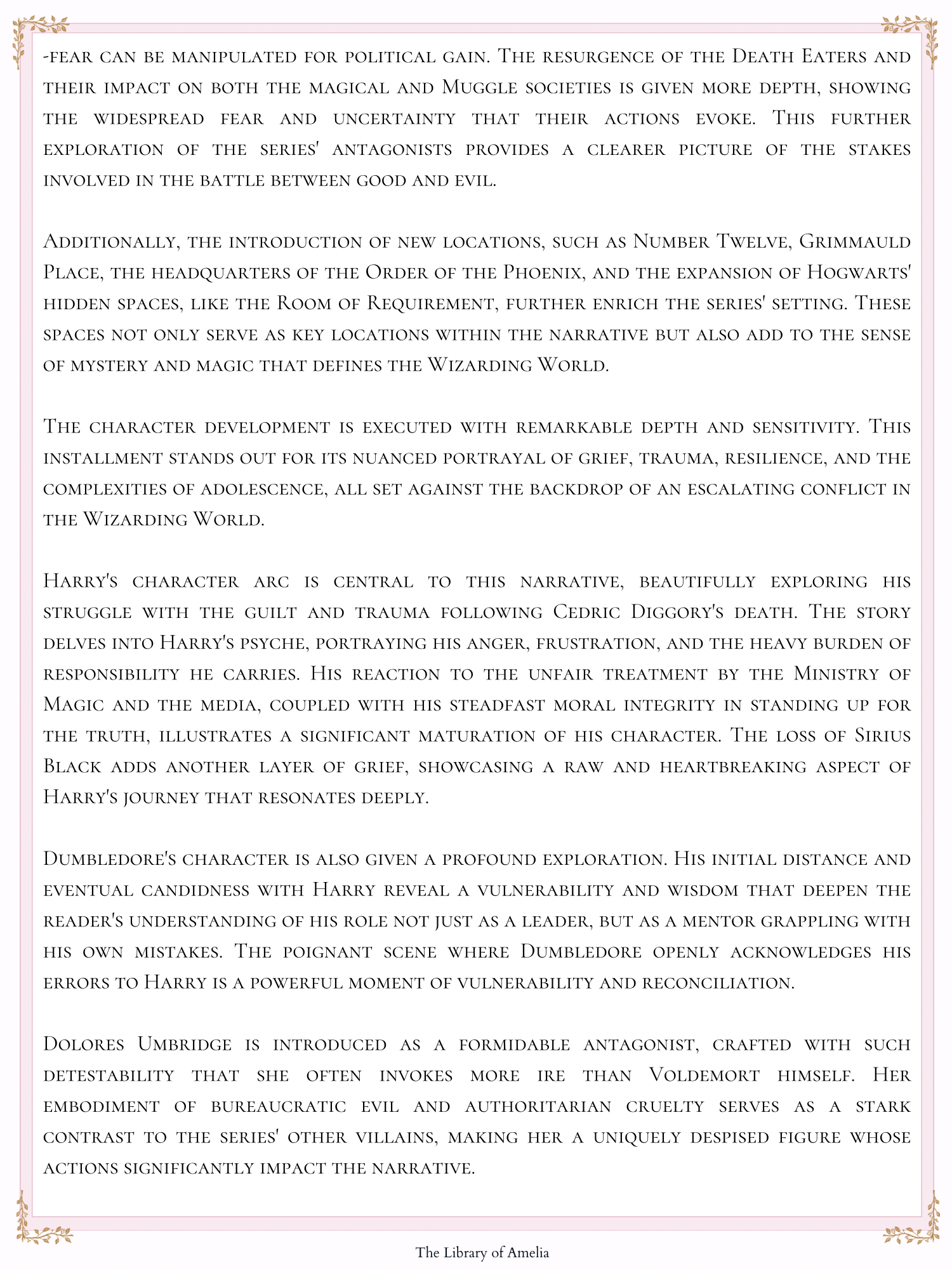 -fear can be manipulated for political gain. The resurgence of the Death Eaters and their impact on both the magical and Muggle societies is given more depth, showing the widespread fear and uncertainty that their actions evoke. This further exploration of the series' antagonists provides a clearer picture of the stakes involved in the battle between good and evil.

Additionally, the introduction of new locations, such as Number Twelve, Grimmauld Place, the headquarters of the Order of the Phoenix, and the expansion of Hogwarts' hidden spaces, like the Room of Requirement, further enrich the series' setting. These spaces not only serve as key locations within the narrative but also add to the sense of mystery and magic that defines the Wizarding World.

The character development is executed with remarkable depth and sensitivity. This installment stands out for its nuanced portrayal of grief, trauma, resilience, and the complexities of adolescence, all set against the backdrop of an escalating conflict in the Wizarding World.

Harry's character arc is central to this narrative, beautifully exploring his struggle with the guilt and trauma following Cedric Diggory's death. The story delves into Harry's psyche, portraying his anger, frustration, and the heavy burden of responsibility he carries. His reaction to the unfair treatment by the Ministry of Magic and the media, coupled with his steadfast moral integrity in standing up for the truth, illustrates a significant maturation of his character. The loss of Sirius Black adds another layer of grief, showcasing a raw and heartbreaking aspect of Harry's journey that resonates deeply.

Dumbledore's character is also given a profound exploration. His initial distance and eventual candidness with Harry reveal a vulnerability and wisdom that deepen the reader's understanding of his role not just as a leader, but as a mentor grappling with his own mistakes. The poignant scene where Dumbledore openly acknowledges his errors to Harry is a powerful moment of vulnerability and reconciliation.

Dolores Umbridge is introduced as a formidable antagonist, crafted with such detestability that she often invokes more ire than Voldemort himself. Her embodiment of bureaucratic evil and authoritarian cruelty serves as a stark contrast to the series' other villains, making her a uniquely despised figure whose actions significantly impact the narrative.

The Library of Amelia